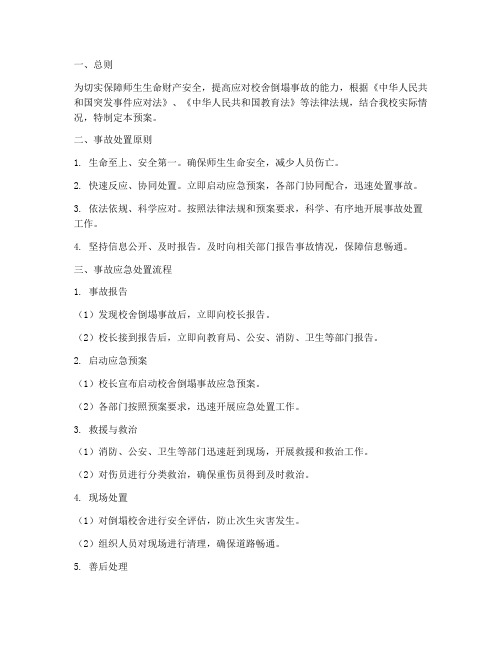 一、总则

为切实保障师生生命财产安全，提高应对校舍倒塌事故的能力，根据《中华人民共和国突发事件应对法》、《中华人民共和国教育法》等法律法规，结合我校实际情况，特制定本预案。

二、事故处置原则

1. 生命至上、安全第一。确保师生生命安全，减少人员伤亡。

2. 快速反应、协同处置。立即启动应急预案，各部门协同配合，迅速处置事故。

3. 依法依规、科学应对。按照法律法规和预案要求，科学、有序地开展事故处置工作。

4. 坚持信息公开、及时报告。及时向相关部门报告事故情况，保障信息畅通。

三、事故应急处置流程

1. 事故报告

（1）发现校舍倒塌事故后，立即向校长报告。

（2）校长接到报告后，立即向教育局、公安、消防、卫生等部门报告。

2. 启动应急预案

（1）校长宣布启动校舍倒塌事故应急预案。

（2）各部门按照预案要求，迅速开展应急处置工作。

3. 救援与救治

（1）消防、公安、卫生等部门迅速赶到现场，开展救援和救治工作。

（2）对伤员进行分类救治，确保重伤员得到及时救治。

4. 现场处置

（1）对倒塌校舍进行安全评估，防止次生灾害发生。

（2）组织人员对现场进行清理，确保道路畅通。

5. 善后处理